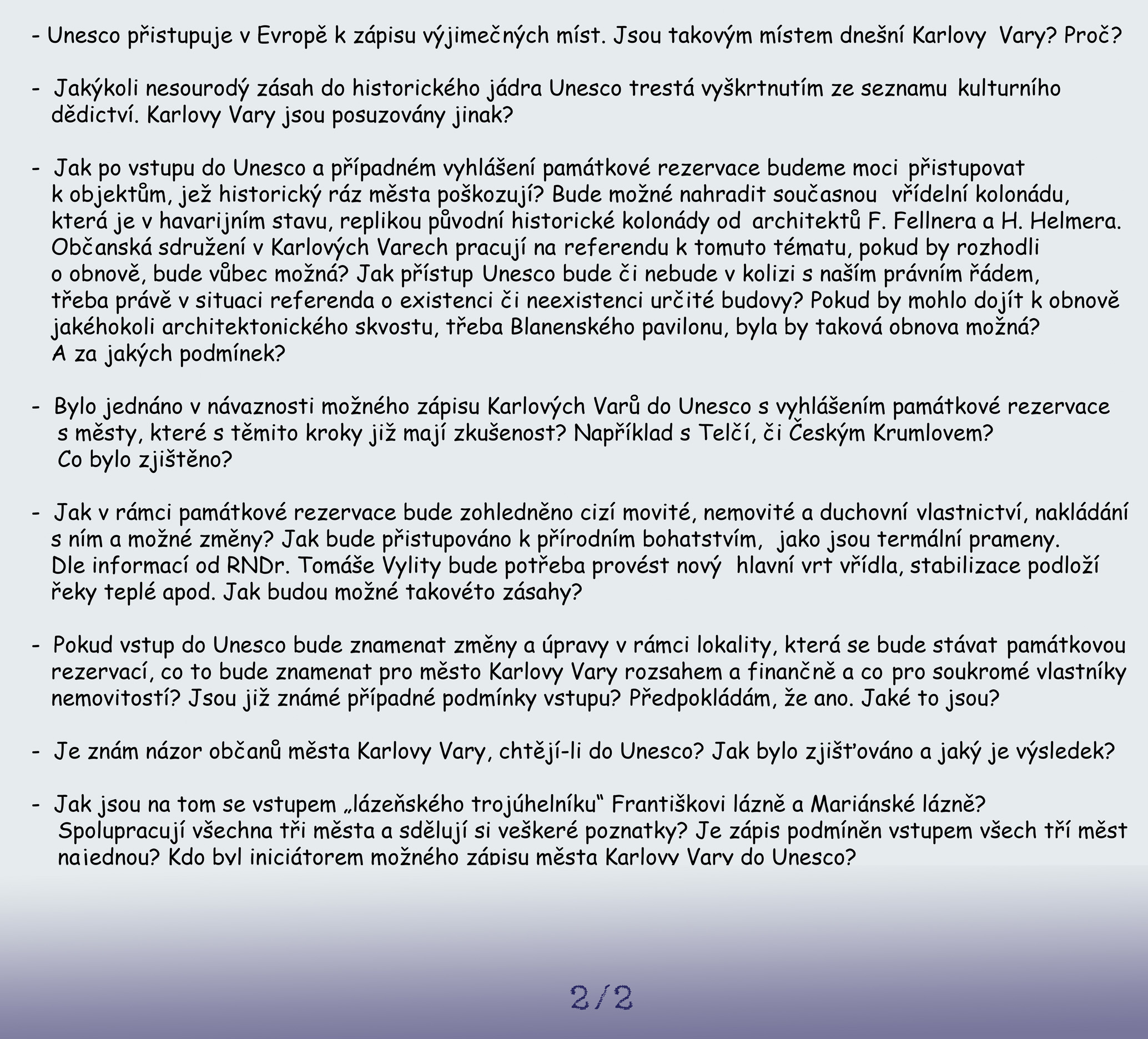 - Unesco přistupuje v Evropě k zápisu výjimečných míst. Jsou takovým místem dnešní Karlovy Vary? Proč?

- Jakýkoli nesourodý zásah do historického jádra Unesco trestá vyškrtnutím ze seznamu kulturního dědictví. Karlovy Vary jsou posuzovány jinak?

- Jak po vstupu do Unesco a případném vyhlášení památkové rezervace budeme moci přistupovat k objektům, jež historický ráz města poškozují? Bude možné nahradit současnou vřídelní kolonádu, která je v havarijním stavu, replikou původní historické kolonády od architektů F. Fellnera a H. Helmera. Občanská sdružení v Karlových Varech pracují na referendu k tomuto tématu, pokud by rozhodli o obnově, bude vůbec možná? Jak přístup Unesco bude či nebude v kolizi s naším právním řádem, třeba právě v situaci referenda o existenci či neexistenci určité budovy? Pokud by mohlo dojít k obnově jakéhokoli architektonického skvostu, třeba Blanenského pavilonu, byla by taková obnova možná? A za jakých podmínek?

- Bylo jednáno v návaznosti možného zápisu Karlových Varů do Unesco s vyhlášením památkové rezervace s městy, které s těmito kroky již mají zkušenost? Například s Telčí, či Českým Krumlovem? Co bylo zjištěno?

- Jak v rámci památkové rezervace bude zohledněno cizí movité, nemovité a duchovní vlastnictví, nakládání s ním a možné změny? Jak bude přistupováno k přírodním bohatstvím, jako jsou termální prameny. Dle informací od RNDr. Tomáše Vylity bude potřeba provést nový hlavní vrt vřídla, stabilizace podloží řeky teplé apod. Jak budou možné takovéto zásahy?

- Pokud vstup do Unesco bude znamenat změny a úpravy v rámci lokality, která se bude stávat památkovou rezervací, co to bude znamenat pro město Karlovy Vary rozsahem a finančně a co pro soukromé vlastníky nemovitostí? Jsou již známé případné podmínky vstupu? Předpokládám, že ano. Jaké to jsou?

- Je znám názor občanů města Karlovy Vary, chtějí-li do Unesco? Jak bylo zjišťováno a jaký je výsledek?

- Jak jsou na tom se vstupem „lázeňského trojúhelníku“ Františkovi lázně a Mariánské lázně? Spolupracují všechna tři města a sdělují si veškeré poznatky? Je zápis podmíněn vstupem všech tří měst najednou? Kdo byl iniciátorem možného zápisu města Karlovy Vary do Unesco?

2/2